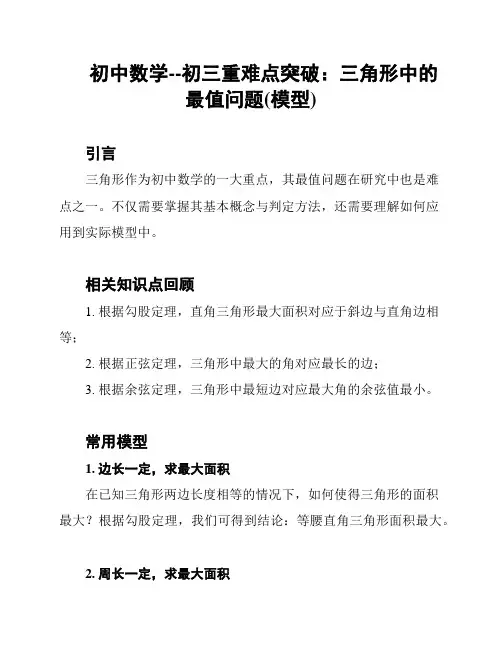 初中数学--初三重难点突破：三角形中的最值问题(模型)

引言

三角形作为初中数学的一大重点，其最值问题在研究中也是难点之一。不仅需要掌握其基本概念与判定方法，还需要理解如何应用到实际模型中。

相关知识点回顾

1. 根据勾股定理，直角三角形最大面积对应于斜边与直角边相等；

2. 根据正弦定理，三角形中最大的角对应最长的边；

3. 根据余弦定理，三角形中最短边对应最大角的余弦值最小。

常用模型

1. 边长一定，求最大面积

在已知三角形两边长度相等的情况下，如何使得三角形的面积最大？根据勾股定理，我们可得到结论：等腰直角三角形面积最大。

2. 周长一定，求最大面积